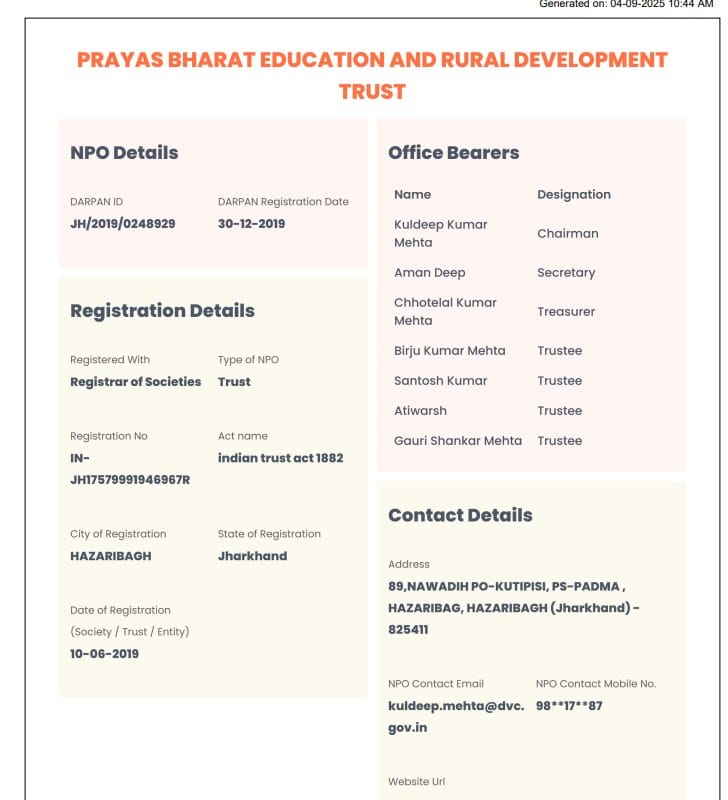 Generated on: 04-09-2025 10:44 AM

PRAYAS BHARAT EDUCATION AND RURAL DEVELOPMENT TRUST

NPO Details

DARPAN ID
JH/2019/0248929

DARPAN Registration Date
30-12-2019

Registration Details

Registered With
Registrar of Societies

Type of NPO
Trust

Registration No
IN-JH17579991946967R

Act name
indian trust act 1882

City of Registration
HAZARIBAGH

State of Registration
Jharkhand

Date of Registration
(Society / Trust / Entity)
10-06-2019

Office Bearers

| Name | Designation |
|---|---|
| Kuldeep Kumar Mehta | Chairman |
| Aman Deep | Secretary |
| Chhotelal Kumar Mehta | Treasurer |
| Birju Kumar Mehta | Trustee |
| Santosh Kumar | Trustee |
| Atiwarsh | Trustee |
| Gauri Shankar Mehta | Trustee |

Contact Details

Address
89,NAWADIH PO-KUTIPISI, PS-PADMA , HAZARIBAG, HAZARIBAGH (Jharkhand) - 825411

NPO Contact Email
kuldeep.mehta@dvc.gov.in

NPO Contact Mobile No.
98**17**87

Website Url